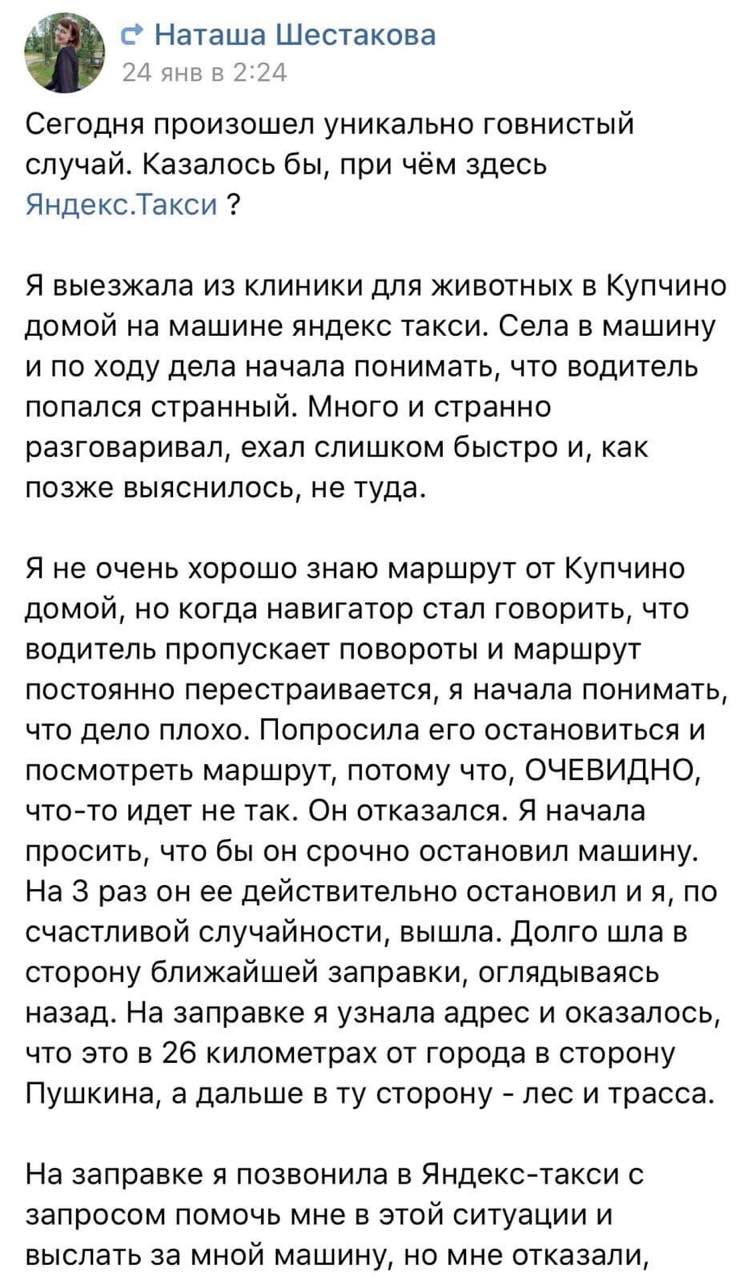 Наташа Шестакова
24 янв в 2:24

Сегодня произошел уникально говнистый случай. Казалось бы, при чём здесь Яндекс.Такси ?

Я выезжала из клиники для животных в Купчино домой на машине яндекс такси. Села в машину и по ходу дела начала понимать, что водитель попался странный. Много и странно разговаривал, ехал слишком быстро и, как позже выяснилось, не туда.

Я не очень хорошо знаю маршрут от Купчино домой, но когда навигатор стал говорить, что водитель пропускает повороты и маршрут постоянно перестраивается, я начала понимать, что дело плохо. Попросила его остановиться и посмотреть маршрут, потому что, ОЧЕВИДНО, что-то идет не так. Он отказался. Я начала просить, что бы он срочно остановил машину. На 3 раз он ее действительно остановил и я, по счастливой случайности, вышла. Долго шла в сторону ближайшей заправки, оглядываясь назад. На заправке я узнала адрес и оказалось, что это в 26 километрах от города в сторону Пушкина, а дальше в ту сторону - лес и трасса.

На заправке я позвонила в Яндекс-такси с запросом помочь мне в этой ситуации и выслать за мной машину, но мне отказали,